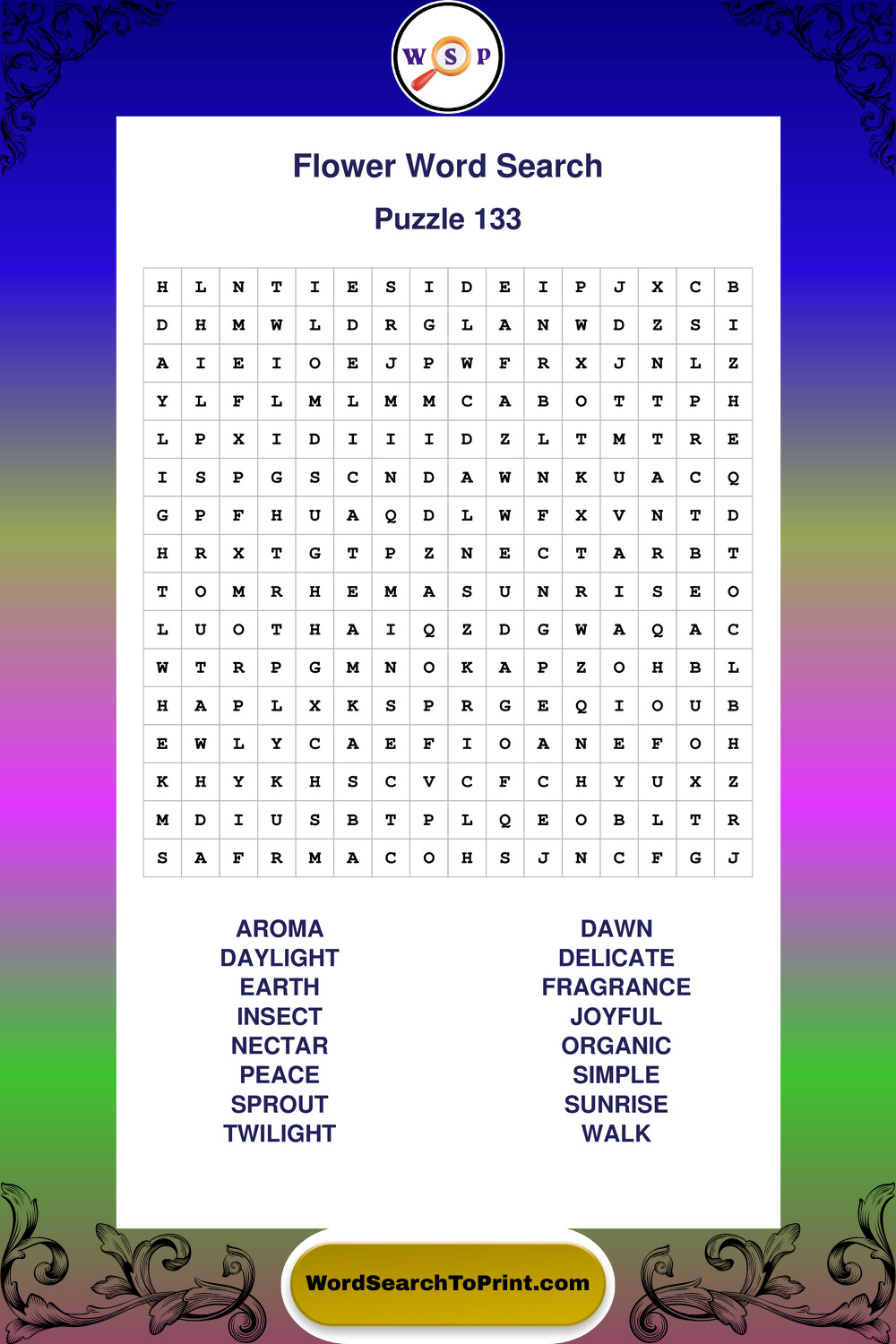 W S P

Flower Word Search

Puzzle 133

| H | L | N | T | I | E | S | I | D | E | I | P | J | X | C | B |
|---|---|---|---|---|---|---|---|---|---|---|---|---|---|---|---|
| D | H | M | W | L | D | R | G | L | A | N | W | D | Z | S | I |
| A | I | E | I | O | E | J | P | W | F | R | X | J | N | L | Z |
| Y | L | F | L | M | L | M | M | C | A | B | O | T | T | P | H |
| L | P | X | I | D | I | I | I | D | Z | L | T | M | T | R | E |
| I | S | P | G | S | C | N | D | A | W | N | K | U | A | C | Q |
| G | P | F | H | U | A | Q | D | L | W | F | X | V | N | T | D |
| H | R | X | T | G | T | P | Z | N | E | C | T | A | R | B | T |
| T | O | M | R | H | E | M | A | S | U | N | R | I | S | E | O |
| L | U | O | T | H | A | I | Q | Z | D | G | W | A | Q | A | C |
| W | T | R | P | G | M | N | O | K | A | P | Z | O | H | B | L |
| H | A | P | L | X | K | S | P | R | G | E | Q | I | O | U | B |
| E | W | L | Y | C | A | E | F | I | O | A | N | E | F | O | H |
| K | H | Y | K | H | S | C | V | C | F | C | H | Y | U | X | Z |
| M | D | I | U | S | B | T | P | L | Q | E | O | B | L | T | R |
| S | A | F | R | M | A | C | O | H | S | J | N | C | F | G | J |

AROMA
DAYLIGHT
EARTH
INSECT
NECTAR
PEACE
SPROUT
TWILIGHT

DAWN
DELICATE
FRAGRANCE
JOYFUL
ORGANIC
SIMPLE
SUNRISE
WALK

WordSearchToPrint.com